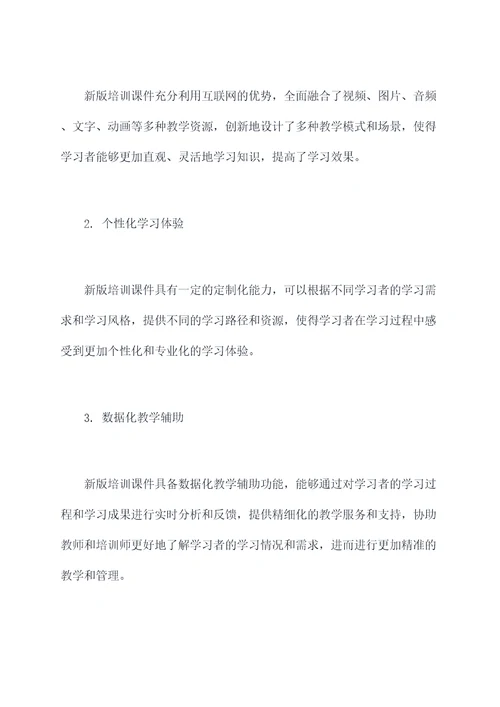 新版培训课件充分利用互联网的优势，全面融合了视频、图片、音频、文字、动画等多种教学资源，创新地设计了多种教学模式和场景，使得学习者能够更加直观、灵活地学习知识，提高了学习效果。

2. 个性化学习体验

新版培训课件具有一定的定制化能力，可以根据不同学习者的学习需求和学习风格，提供不同的学习路径和资源，使得学习者在学习过程中感受到更加个性化和专业化的学习体验。

3. 数据化教学辅助

新版培训课件具备数据化教学辅助功能，能够通过对学习者的学习过程和学习成果进行实时分析和反馈，提供精细化的教学服务和支持，协助教师和培训师更好地了解学习者的学习情况和需求，进而进行更加精准的教学和管理。